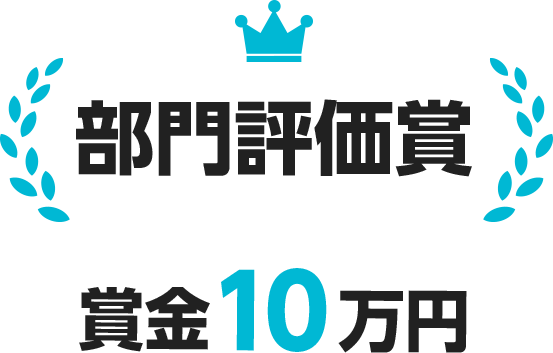 部門評価賞

賞金10万円